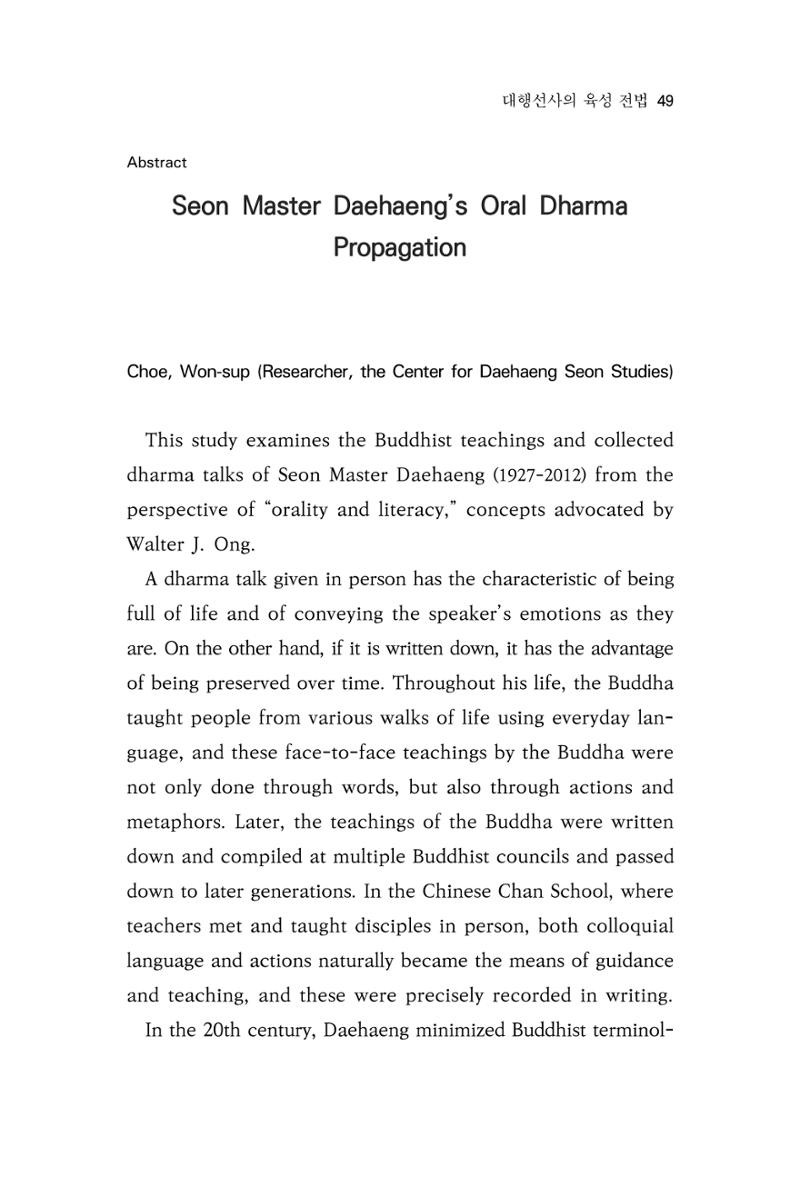 대행선사의 육성 전법 49

Abstract

Seon Master Daehaeng's Oral Dharma Propagation

Choe, Won-sup (Researcher, the Center for Daehaeng Seon Studies)

This study examines the Buddhist teachings and collected dharma talks of Seon Master Daehaeng (1927-2012) from the perspective of "orality and literacy," concepts advocated by Walter J. Ong.

A dharma talk given in person has the characteristic of being full of life and of conveying the speaker's emotions as they are. On the other hand, if it is written down, it has the advantage of being preserved over time. Throughout his life, the Buddha taught people from various walks of life using everyday language, and these face-to-face teachings by the Buddha were not only done through words, but also through actions and metaphors. Later, the teachings of the Buddha were written down and compiled at multiple Buddhist councils and passed down to later generations. In the Chinese Chan School, where teachers met and taught disciples in person, both colloquial language and actions naturally became the means of guidance and teaching, and these were precisely recorded in writing.

In the 20th century, Daehaeng minimized Buddhist terminol-